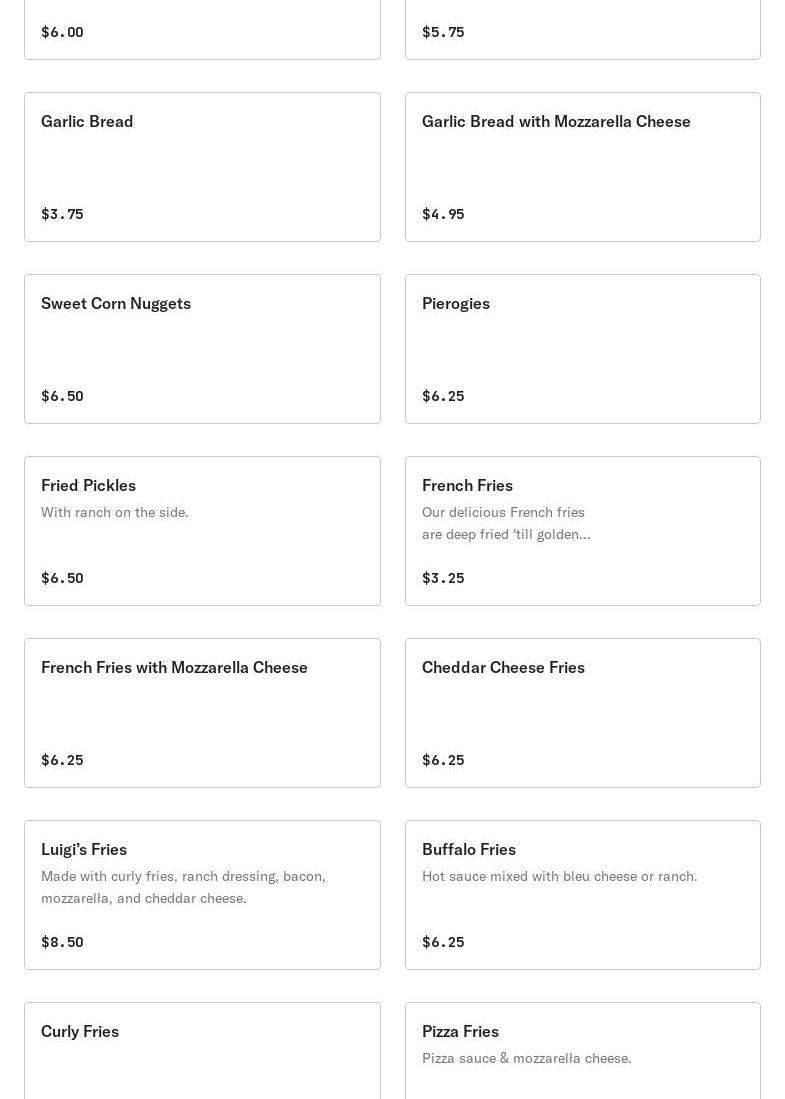 $6.00

$5.75

Garlic Bread

$3.75

Garlic Bread with Mozzarella Cheese

$4.95

Sweet Corn Nuggets

$6.50

Pierogies

$6.25

Fried Pickles
With ranch on the side.

$6.50

French Fries
Our delicious French fries are deep fried 'till golden...

$3.25

French Fries with Mozzarella Cheese

$6.25

Cheddar Cheese Fries

$6.25

Luigi's Fries
Made with curly fries, ranch dressing, bacon, mozzarella, and cheddar cheese.

$8.50

Buffalo Fries
Hot sauce mixed with bleu cheese or ranch.

$6.25

Curly Fries

Pizza Fries
Pizza sauce & mozzarella cheese.